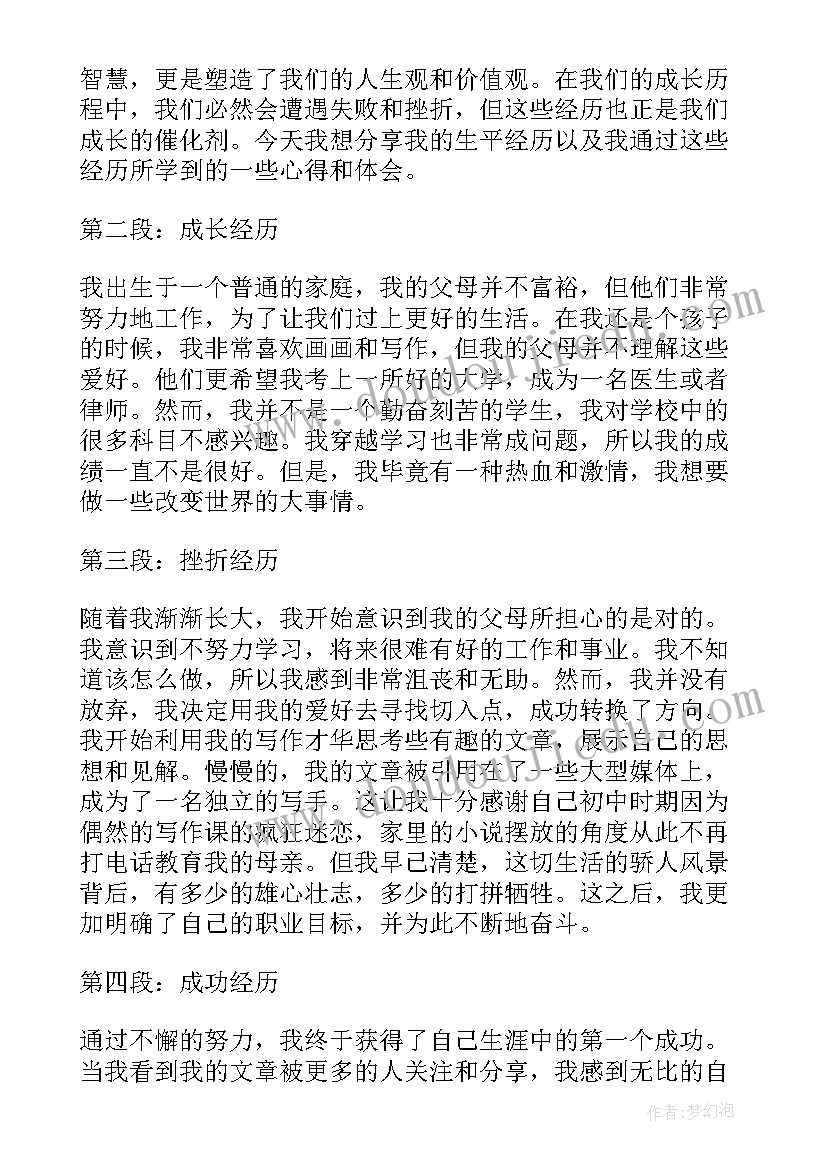 智慧，更是塑造了我们的人生观和价值观。在我们的成长历程中，我们必然会遭遇失败和挫折，但这些经历也正是我们成长的催化剂。今天我想分享我的生平经历以及我通过这些经历所学到的一些心得和体会。

第二段：成长经历

我出生于一个普通的家庭，我的父母并不富裕，但他们非常努力地工作，为了让我们过上更好的生活。在我还是个孩子的时候，我非常喜欢画画和写作，但我的父母并不理解这些爱好。他们更希望我考上一所好的大学，成为一名医生或者律师。然而，我并不是一个勤奋刻苦的学生，我对学校中的很多科目不感兴趣。我穿越学习也非常成问题，所以我的成绩一直不是很好。但是，我毕竟有一种热血和激情，我想要做一些改变世界的大事情。

第三段：挫折经历

随着我渐渐长大，我开始意识到我的父母所担心的是对的。我意识到不努力学习，将来很难有好的工作和事业。我不知道该怎么做，所以我感到非常沮丧和无助。然而，我并没有放弃，我决定用我的爱好去寻找切入点，成功转换了方向。我开始利用我的写作才华思考些有趣的文章，展示自己的思想和见解。慢慢的，我的文章被引用在了一些大型媒体上，成为了一名独立的写手。这让我十分感谢自己初中时期因为偶然的写作课的疯狂迷恋，家里的小说摆放的角度从此不再打电话教育我的母亲。但我早已清楚，这切生活的骄人风景背后，有多少的雄心壮志，多少的打拼牺牲。这之后，我更加明确了自己的职业目标，并为此不断地奋斗。

第四段：成功经历

通过不懈的努力，我终于获得了自己生涯中的第一个成功。当我看到我的文章被更多的人关注和分享，我感到无比的自

作者：梦幻泡